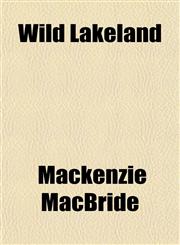 Wild Lakeland

Mackenzie MacBride